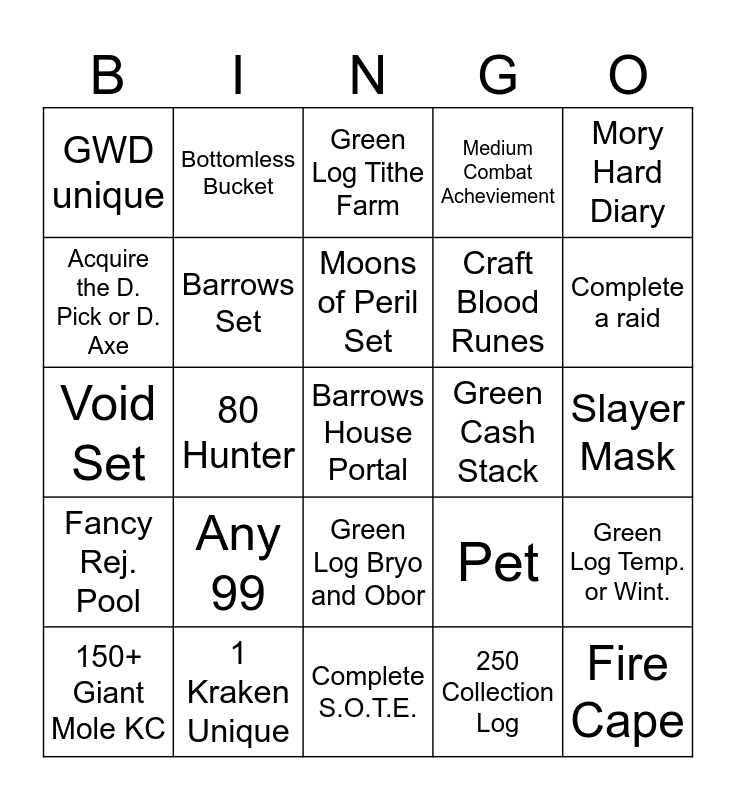 | B | I | N | G | O |
|---|---|---|---|---|
| GWD unique | Bottomless Bucket | Green Log Tithe Farm | Medium Combat Acheviement | Mory Hard Diary |
| Acquire the D. Pick or D. Axe | Barrows Set | Moons of Peril Set | Craft Blood Runes | Complete a raid |
| Void Set | 80 Hunter | Barrows House Portal | Green Cash Stack | Slayer Mask |
| Fancy Rej. Pool | Any 99 | Green Log Bryo and Obor | Pet | Green Log Temp. or Wint. |
| 150+ Giant Mole KC | 1 Kraken Unique | Complete S.O.T.E. | 250 Collection Log | Fire Cape |